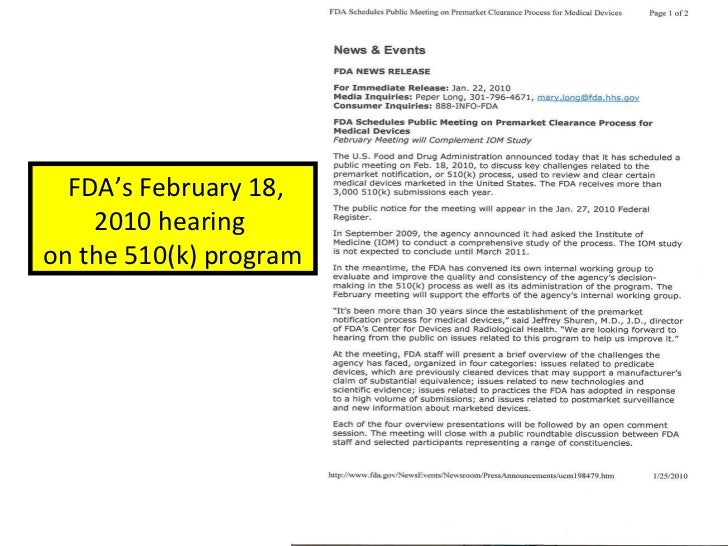 FDA's February 18, 2010 hearing on the 510(k) program

FDA Schedules Public Meeting on Premarket Clearance Process for Medical Devices

Page 1 of 2

News & Events

FDA NEWS RELEASE

For Immediate Release: Jan. 22, 2010
Media Inquiries: Peper Long, 301-796-4671, mary.long@fda.hhs.gov
Consumer Inquiries: 888-INFO-FDA

FDA Schedules Public Meeting on Premarket Clearance Process for Medical Devices
February Meeting will Complement IOM Study

The U.S. Food and Drug Administration announced today that it has scheduled a public meeting on Feb. 18, 2010, to discuss key challenges related to the premarket notification, or 510(k) process, used to review and clear certain medical devices marketed in the United States. The FDA receives more than 3,000 510(k) submissions each year.

The public notice for the meeting will appear in the Jan. 27, 2010 Federal Register.

In September 2009, the agency announced it had asked the Institute of Medicine (IOM) to conduct a comprehensive study of the process. The IOM study is not expected to conclude until March 2011.

In the meantime, the FDA has convened its own internal working group to evaluate and improve the quality and consistency of the agency's decision-making in the 510(k) process as well as its administration of the program. The February meeting will support the efforts of the agency's internal working group.

"It's been more than 30 years since the establishment of the premarket notification process for medical devices," said Jeffrey Shuren, M.D., J.D., director of FDA's Center for Devices and Radiological Health. "We are looking forward to hearing from the public on issues related to this program to help us improve it."

At the meeting, FDA staff will present a brief overview of the challenges the agency has faced, organized in four categories: issues related to predicate devices, which are previously cleared devices that may support a manufacturer's claim of substantial equivalence; issues related to new technologies and scientific evidence; issues related to practices the FDA has adopted in response to a high volume of submissions; and issues related to postmarket surveillance and new information about marketed devices.

Each of the four overview presentations will be followed by an open comment session. The meeting will close with a public roundtable discussion between FDA staff and selected participants representing a range of constituencies.

http://www.fda.gov/NewsEvents/Newsroom/PressAnnouncements/ucm198479.htm

1/25/2010